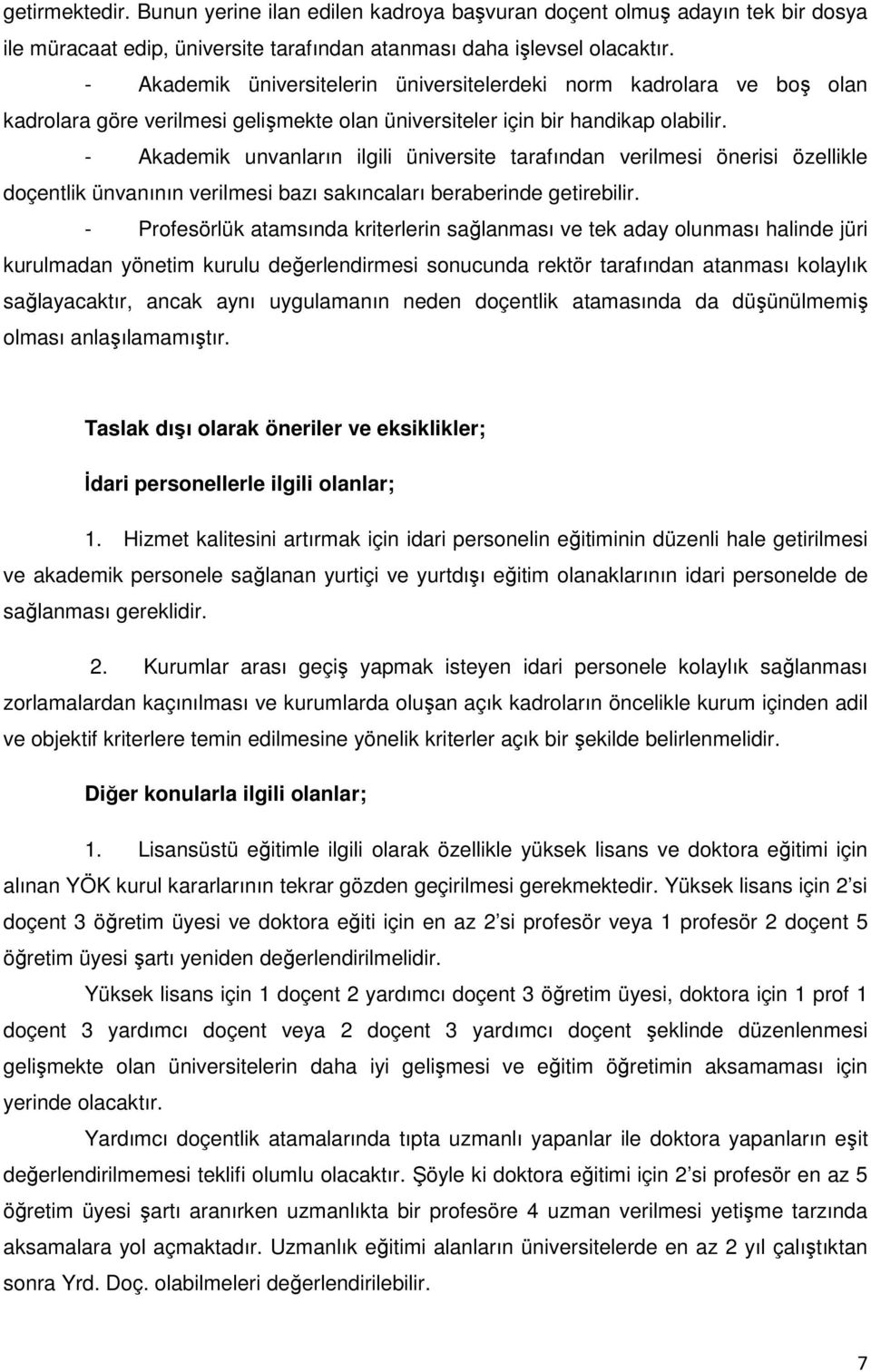 getirmektedir. Bunun yerine ilan edilen kadroya başvuran doçent olmuş adayın tek bir dosya ile müracaat edip, üniversite tarafından atanması daha işlevsel olacaktır.

- Akademik üniversitelerin üniversitelerdeki norm kadrolara ve boş olan kadrolara göre verilmesi gelişmekte olan üniversiteler için bir handikap olabilir.

- Akademik unvanların ilgili üniversite tarafından verilmesi önerisi özellikle doçentlik ünvanının verilmesi bazı sakıncaları beraberinde getirebilir.

- Profesörlük atamsında kriterlerin sağlanması ve tek aday olunması halinde jüri kurulmadan yönetim kurulu değerlendirmesi sonucunda rektör tarafından atanması kolaylık sağlayacaktır, ancak aynı uygulamanın neden doçentlik atamasında da düşünülmemiş olması anlaşılamamıştır.

Taslak dışı olarak öneriler ve eksiklikler;

İdari personellerle ilgili olanlar;

1. Hizmet kalitesini artırmak için idari personelin eğitiminin düzenli hale getirilmesi ve akademik personele sağlanan yurtiçi ve yurtdışı eğitim olanaklarının idari personelde de sağlanması gereklidir.

2. Kurumlar arası geçiş yapmak isteyen idari personele kolaylık sağlanması zorlamalardan kaçınılması ve kurumlarda oluşan açık kadroların öncelikle kurum içinden adil ve objektif kriterlere temin edilmesine yönelik kriterler açık bir şekilde belirlenmelidir.

Diğer konularla ilgili olanlar;

1. Lisansüstü eğitimle ilgili olarak özellikle yüksek lisans ve doktora eğitimi için alınan YÖK kurul kararlarının tekrar gözden geçirilmesi gerekmektedir. Yüksek lisans için 2'si doçent 3 öğretim üyesi ve doktora eğiti için en az 2'si profesör veya 1 profesör 2 doçent 5 öğretim üyesi şartı yeniden değerlendirilmelidir.

Yüksek lisans için 1 doçent 2 yardımcı doçent 3 öğretim üyesi, doktora için 1 prof 1 doçent 3 yardımcı doçent veya 2 doçent 3 yardımcı doçent şeklinde düzenlenmesi gelişmekte olan üniversitelerin daha iyi gelişmesi ve eğitim öğretimin aksamaması için yerinde olacaktır.

Yardımcı doçentlik atamalarında tıpta uzmanlı yapanlar ile doktora yapanların eşit değerlendirilmemesi teklifi olumlu olacaktır. Şöyle ki doktora eğitimi için 2'si profesör en az 5 öğretim üyesi şartı aranırken uzmanlıkta bir profesöre 4 uzman verilmesi yetişme tarzında aksamalara yol açmaktadır. Uzmanlık eğitimi alanların üniversitelerde en az 2 yıl çalıştıktan sonra Yrd. Doç. olabilmeleri değerlendirilebilir.

7